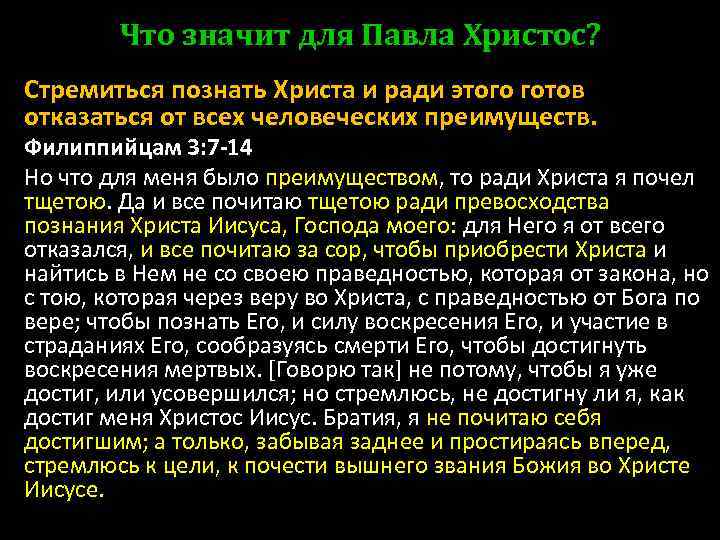 Что значит для Павла Христос?

Стремиться познать Христа и ради этого готов отказаться от всех человеческих преимуществ.

Филиппийцам 3:7-14

Но что для меня было преимуществом, то ради Христа я почел тщетою. Да и все почитаю тщетою ради превосходства познания Христа Иисуса, Господа моего: для Него я от всего отказался, и все почитаю за сор, чтобы приобрести Христа и найтись в Нем не со своею праведностью, которая от закона, но с тою, которая через веру во Христа, с праведностью от Бога по вере; чтобы познать Его, и силу воскресения Его, и участие в страданиях Его, сообразуясь смерти Его, чтобы достигнуть воскресения мертвых. [Говорю так] не потому, чтобы я уже достиг, или усовершился; но стремлюсь, не достигну ли я, как достиг меня Христос Иисус. Братия, я не почитаю себя достигшим; а только, забывая заднее и простираясь вперед, стремлюсь к цели, к почести вышнего звания Божия во Христе Иисусе.